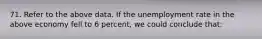 71. Refer to the above data. If the unemployment rate in the above economy fell to 6 percent, we could conclude that: